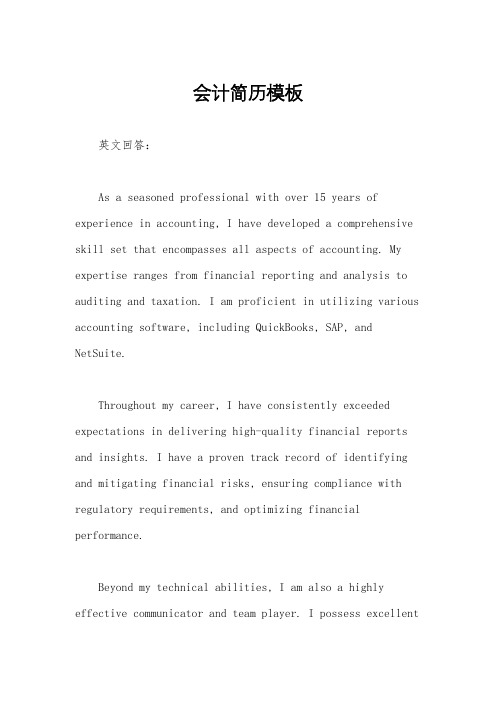 会计简历模板

英文回答：

As a seasoned professional with over 15 years of experience in accounting, I have developed a comprehensive skill set that encompasses all aspects of accounting. My expertise ranges from financial reporting and analysis to auditing and taxation. I am proficient in utilizing various accounting software, including QuickBooks, SAP, and NetSuite.

Throughout my career, I have consistently exceeded expectations in delivering high-quality financial reports and insights. I have a proven track record of identifying and mitigating financial risks, ensuring compliance with regulatory requirements, and optimizing financial performance.

Beyond my technical abilities, I am also a highly effective communicator and team player. I possess excellent